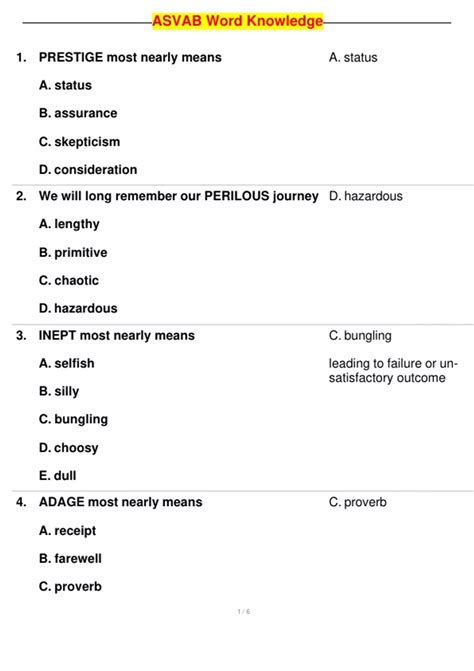 ASVAB Word Knowledge

1. PRESTIGE most nearly means

A. status

B. assurance

C. skepticism

D. consideration

A. status

2. We will long remember our PERILOUS journey

A. lengthy

B. primitive

C. chaotic

D. hazardous

D. hazardous

3. INEPT most nearly means

A. selfish

B. silly

C. bungling

D. choosy

E. dull

C. bungling

leading to failure or unsatisfactory outcome

4. ADAGE most nearly means

A. receipt

B. farewell

C. proverb

C. proverb

1 / 6